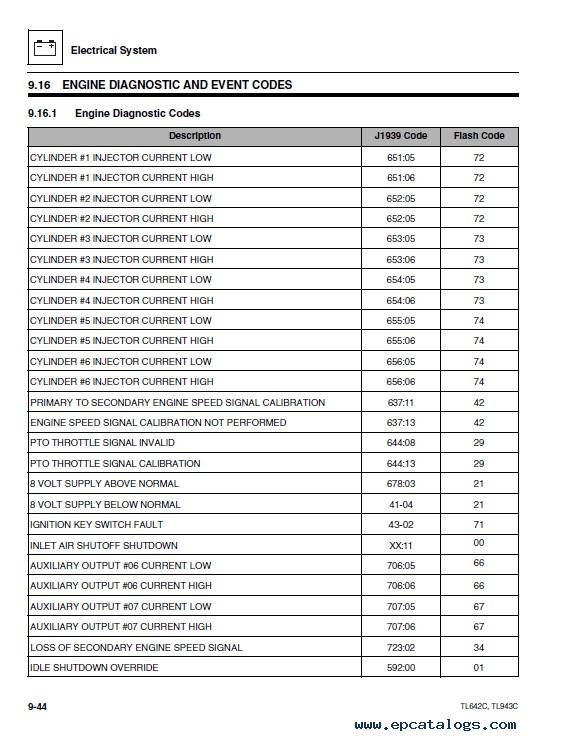 Electrical System

9.16 ENGINE DIAGNOSTIC AND EVENT CODES

9.16.1 Engine Diagnostic Codes

| Description | J1939 Code | Flash Code |
|---|---|---|
| CYLINDER #1 INJECTOR CURRENT LOW | 651:05 | 72 |
| CYLINDER #1 INJECTOR CURRENT HIGH | 651:06 | 72 |
| CYLINDER #2 INJECTOR CURRENT LOW | 652:05 | 72 |
| CYLINDER #2 INJECTOR CURRENT HIGH | 652:05 | 72 |
| CYLINDER #3 INJECTOR CURRENT LOW | 653:05 | 73 |
| CYLINDER #3 INJECTOR CURRENT HIGH | 653:06 | 73 |
| CYLINDER #4 INJECTOR CURRENT LOW | 654:05 | 73 |
| CYLINDER #4 INJECTOR CURRENT HIGH | 654:06 | 73 |
| CYLINDER #5 INJECTOR CURRENT LOW | 655:05 | 74 |
| CYLINDER #5 INJECTOR CURRENT HIGH | 655:06 | 74 |
| CYLINDER #6 INJECTOR CURRENT LOW | 656:05 | 74 |
| CYLINDER #6 INJECTOR CURRENT HIGH | 656:06 | 74 |
| PRIMARY TO SECONDARY ENGINE SPEED SIGNAL CALIBRATION | 637:11 | 42 |
| ENGINE SPEED SIGNAL CALIBRATION NOT PERFORMED | 637:13 | 42 |
| PTO THROTTLE SIGNAL INVALID | 644:08 | 29 |
| PTO THROTTLE SIGNAL CALIBRATION | 644:13 | 29 |
| 8 VOLT SUPPLY ABOVE NORMAL | 678:03 | 21 |
| 8 VOLT SUPPLY BELOW NORMAL | 41-04 | 21 |
| IGNITION KEY SWITCH FAULT | 43-02 | 71 |
| INLET AIR SHUTOFF SHUTDOWN | XX:11 | 00 |
| AUXILIARY OUTPUT #06 CURRENT LOW | 706:05 | 66 |
| AUXILIARY OUTPUT #06 CURRENT HIGH | 706:06 | 66 |
| AUXILIARY OUTPUT #07 CURRENT LOW | 707:05 | 67 |
| AUXILIARY OUTPUT #07 CURRENT HIGH | 707:06 | 67 |
| LOSS OF SECONDARY ENGINE SPEED SIGNAL | 723:02 | 34 |
| IDLE SHUTDOWN OVERRIDE | 592:00 | 01 |

9-44

TL642C, TL943C

www.epcatalogs.com